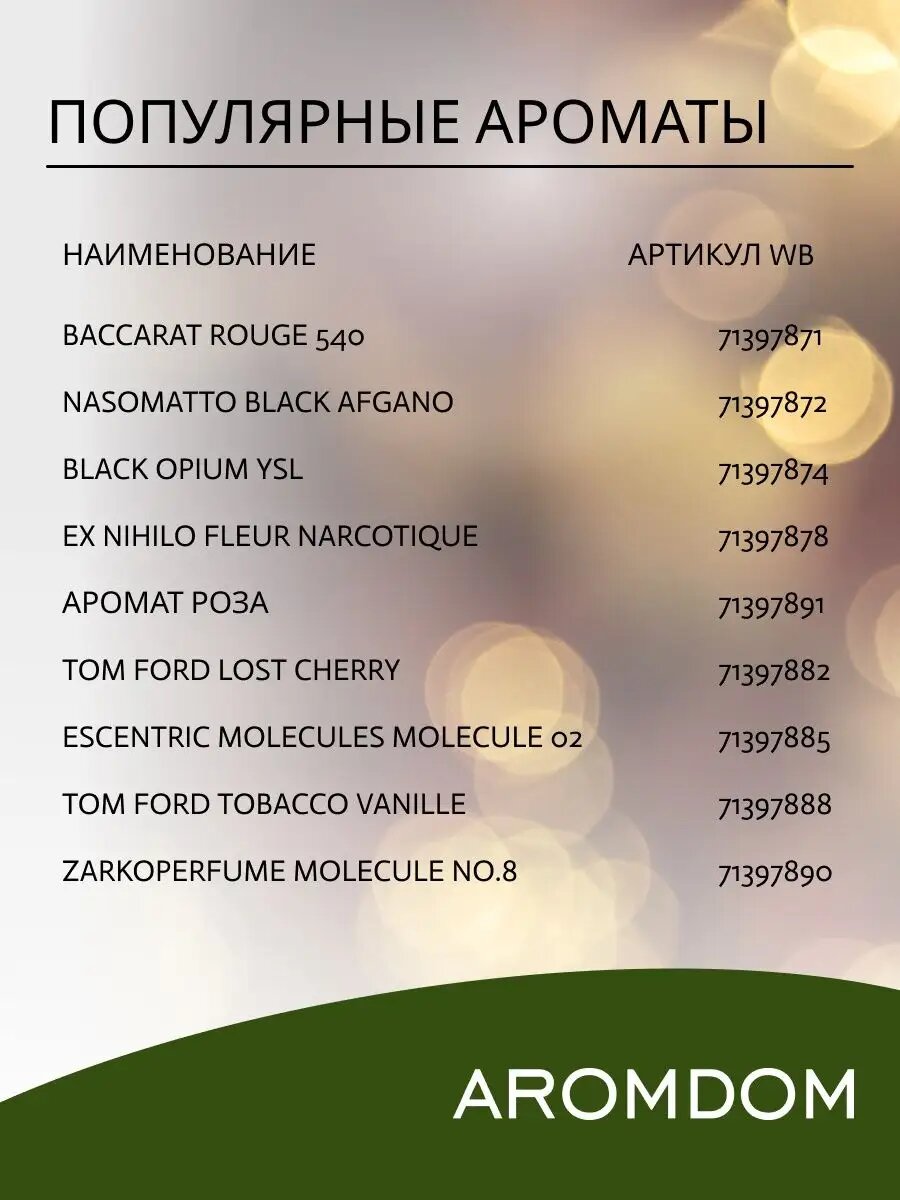 ПОПУЛЯРНЫЕ АРОМАТЫ

| НАИМЕНОВАНИЕ | АРТИКУЛ WB |
|---|---|
| BACCARAT ROUGE 540 | 71397871 |
| NASOMATTO BLACK AFGANO | 71397872 |
| BLACK OPIUM YSL | 71397874 |
| EX NIHILO FLEUR NARCOTIQUE | 71397878 |
| АРОМАТ РОЗА | 71397891 |
| TOM FORD LOST CHERRY | 71397882 |
| ESCENTRIC MOLECULES MOLECULE 02 | 71397885 |
| TOM FORD TOBACCO VANILLE | 71397888 |
| ZARKOPERFUME MOLECULE NO.8 | 71397890 |

AROMDOM